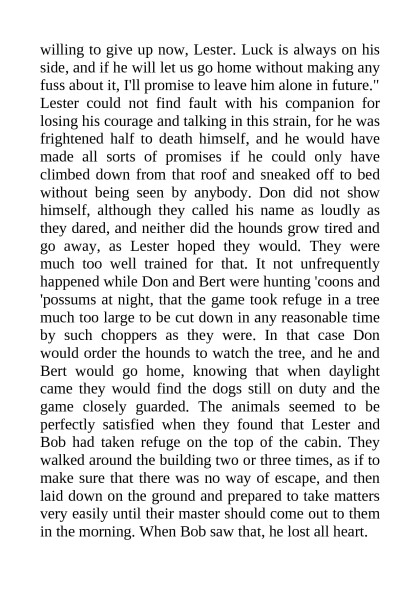 willing to give up now, Lester. Luck is always on his side, and if he will let us go home without making any fuss about it, I'll promise to leave him alone in future." Lester could not find fault with his companion for losing his courage and talking in this strain, for he was frightened half to death himself, and he would have made all sorts of promises if he could only have climbed down from that roof and sneaked off to bed without being seen by anybody. Don did not show himself, although they called his name as loudly as they dared, and neither did the hounds grow tired and go away, as Lester hoped they would. They were much too well trained for that. It not unfrequently happened while Don and Bert were hunting 'coons and 'possums at night, that the game took refuge in a tree much too large to be cut down in any reasonable time by such choppers as they were. In that case Don would order the hounds to watch the tree, and he and Bert would go home, knowing that when daylight came they would find the dogs still on duty and the game closely guarded. The animals seemed to be perfectly satisfied when they found that Lester and Bob had taken refuge on the top of the cabin. They walked around the building two or three times, as if to make sure that there was no way of escape, and then laid down on the ground and prepared to take matters very easily until their master should come out to them in the morning. When Bob saw that, he lost all heart.